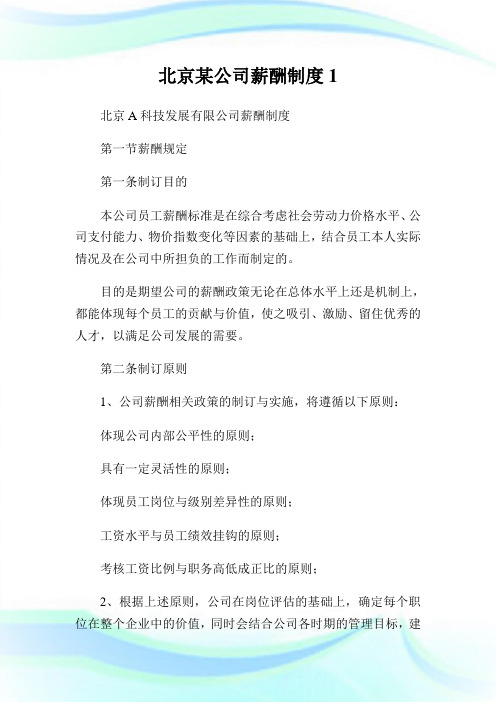 北京某公司薪酬制度 1

北京 A 科技发展有限公司薪酬制度

第一节薪酬规定

第一条制订目的

本公司员工薪酬标准是在综合考虑社会劳动力价格水平、公司支付能力、物价指数变化等因素的基础上，结合员工本人实际情况及在公司中所担负的工作而制定的。

目的是期望公司的薪酬政策无论在总体水平上还是机制上，都能体现每个员工的贡献与价值，使之吸引、激励、留住优秀的人才，以满足公司发展的需要。

第二条制订原则

1、公司薪酬相关政策的制订与实施，将遵循以下原则：

体现公司内部公平性的原则；

具有一定灵活性的原则；

体现员工岗位与级别差异性的原则；

工资水平与员工绩效挂钩的原则；

考核工资比例与职务高低成正比的原则；

2、根据上述原则，公司在岗位评估的基础上，确定每个职位在整个企业中的价值，同时会结合公司各时期的管理目标，建